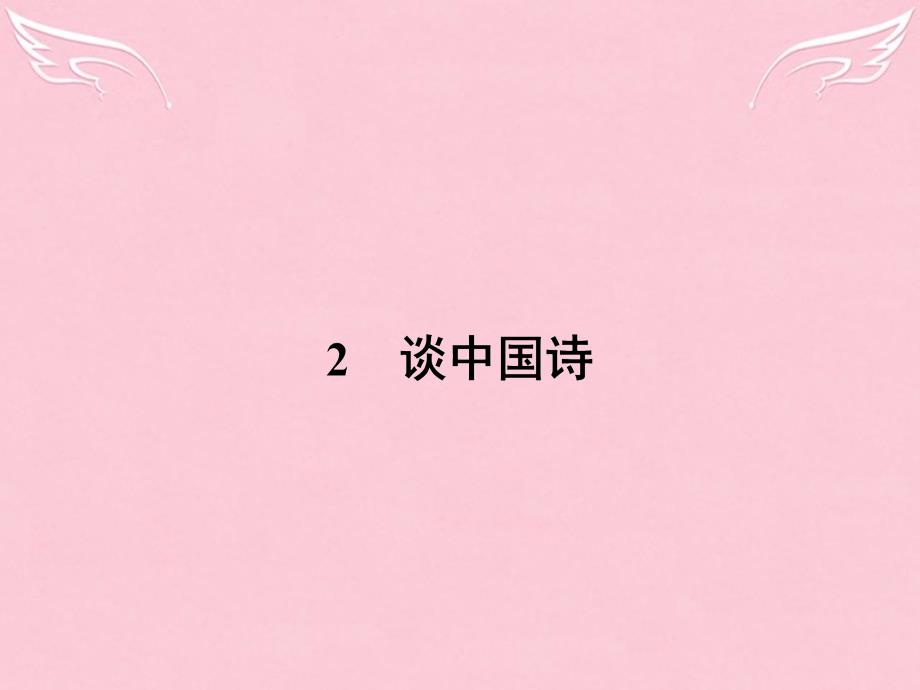 2　谈中国诗